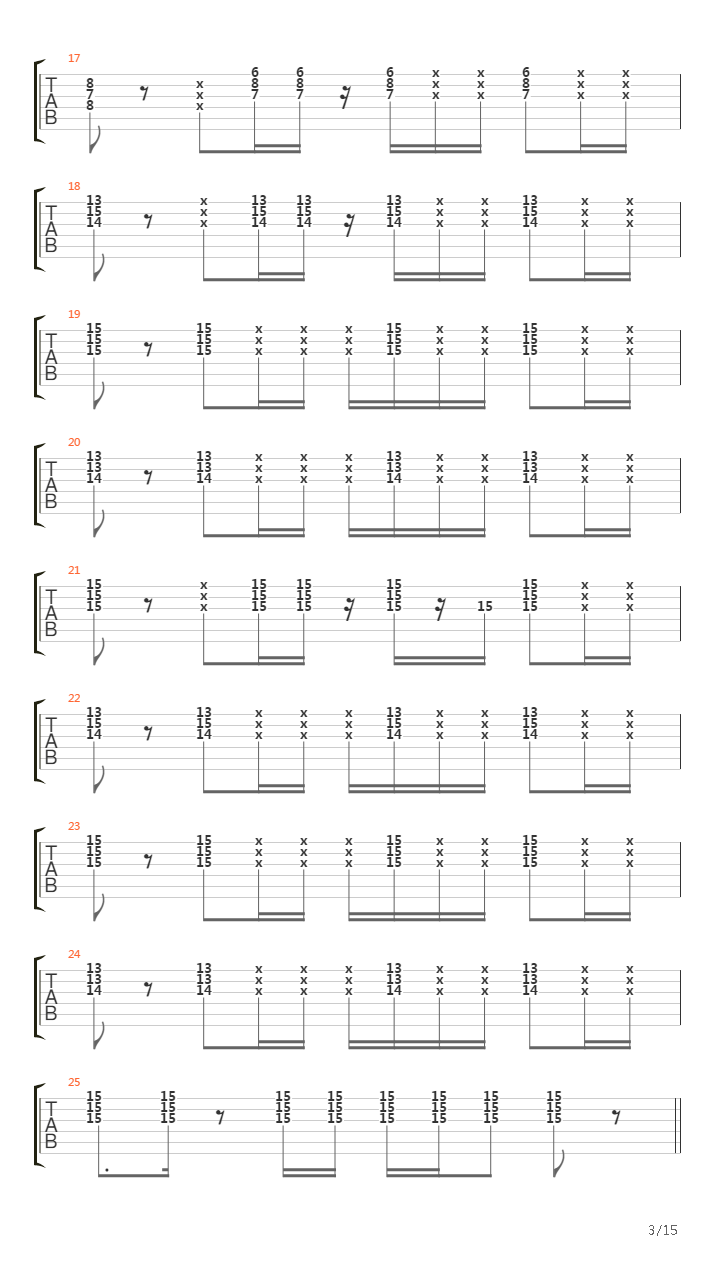 17
T
A
B
8 7 8 x x x 6 8 7 6 8 7 6 8 7 x x x x x x 6 8 7 x x x x x x

18
T
A
B
13 15 14 x x x 13 15 14 13 15 14 13 15 14 x x x x x x 13 15 14 x x x x x x

19
T
A
B
15 15 15 15 15 15 x x x x x x x x x 15 15 15 x x x x x x 15 15 15 x x x x x x

20
T
A
B
13 13 14 13 13 14 x x x x x x x x x 13 13 14 x x x x x x 13 13 14 x x x x x x

21
T
A
B
15 15 15 x x x 15 15 15 15 15 15 15 15 15 15 15 15 15 x x x x x x

22
T
A
B
13 15 14 13 15 14 x x x x x x x x x 13 15 14 x x x x x x 13 15 14 x x x x x x

23
T
A
B
15 15 15 15 15 15 x x x x x x x x x 15 15 15 x x x x x x 15 15 15 x x x x x x

24
T
A
B
13 13 14 13 13 14 x x x x x x x x x 13 13 14 x x x x x x 13 13 14 x x x x x x

25
T
A
B
15 15 15 15 15 15 15 15 15 15 15 15 15 15 15 15 15 15 15 15 15 15 15 15

3/15